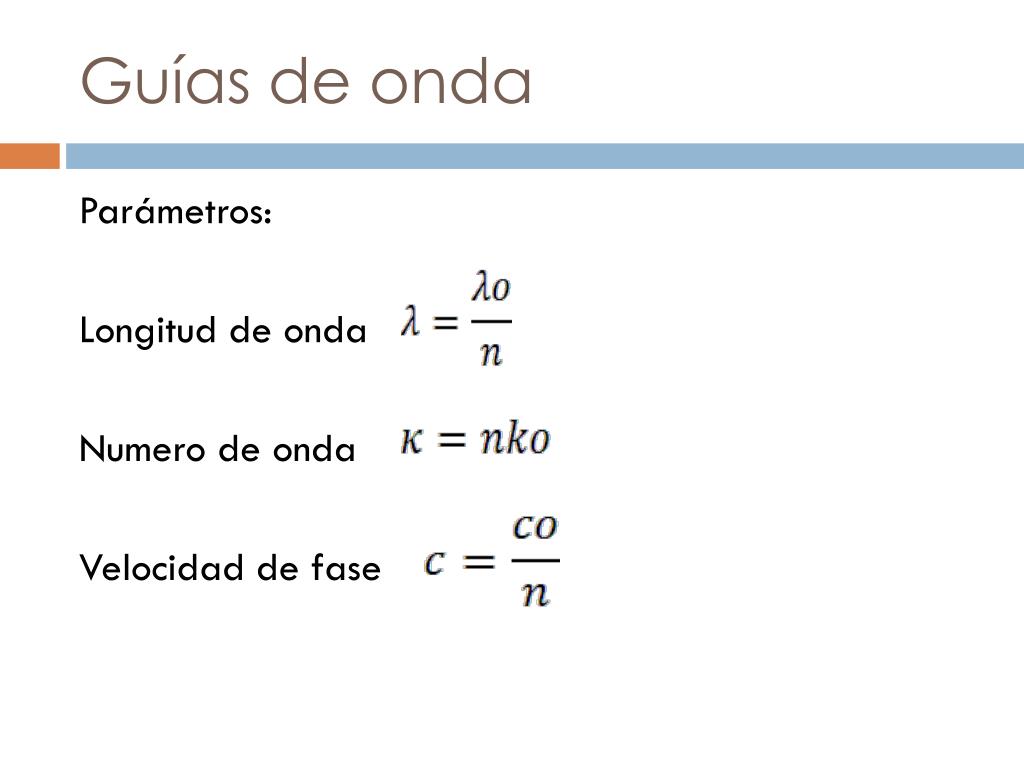 Guías de onda

Parámetros:

Longitud de onda $\lambda = \frac{\lambda o}{n}$

Numero de onda $\kappa = nko$

Velocidad de fase $c = \frac{co}{n}$